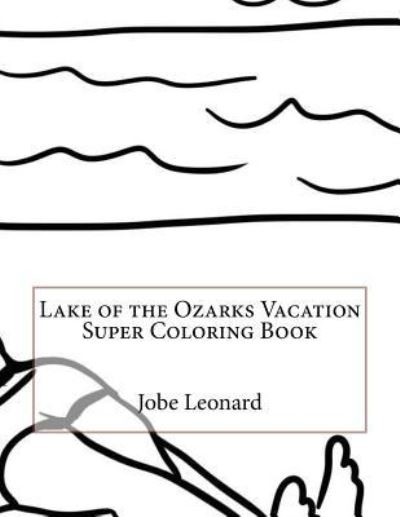 Lake of the Ozarks Vacation Super Coloring Book

Jobe Leonard